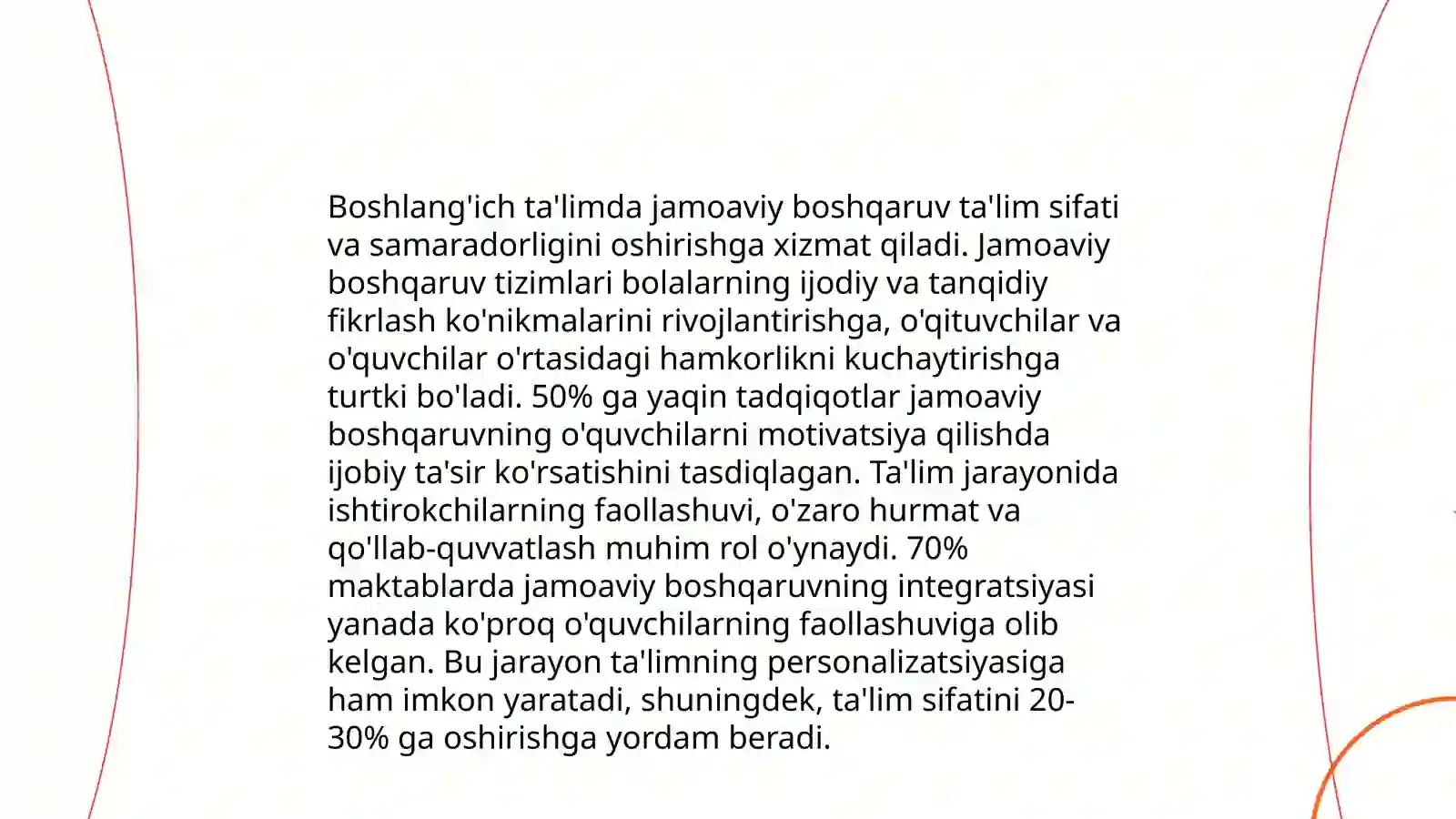 Boshlang'ich ta'limda jamoaviy boshqaruv ta'lim sifati va samaradorligini oshirishga xizmat qiladi. Jamoaviy boshqaruv tizimlari bolalarning ijodiy va tanqidiy fikrlash ko'nikmalarini rivojlantirishga, o'qituvchilar va o'quvchilar o'rtasidagi hamkorlikni kuchaytirishga turtki bo'ladi. 50% ga yaqin tadqiqotlar jamoaviy boshqaruvning o'quvchilarni motivatsiya qilishda ijobiy ta'sir ko'rsatishini tasdiqlagan. Ta'lim jarayonida ishtirokchilarning faollashuvi, o'zaro hurmat va qo'llab-quvvatlash muhim rol o'ynaydi. 70% maktablarda jamoaviy boshqaruvning integratsiyasi yanada ko'proq o'quvchilarning faollashuviga olib kelgan. Bu jarayon ta'limning personalizatsiyasiga ham imkon yaratadi, shuningdek, ta'lim sifatini 20-30% ga oshirishga yordam beradi.